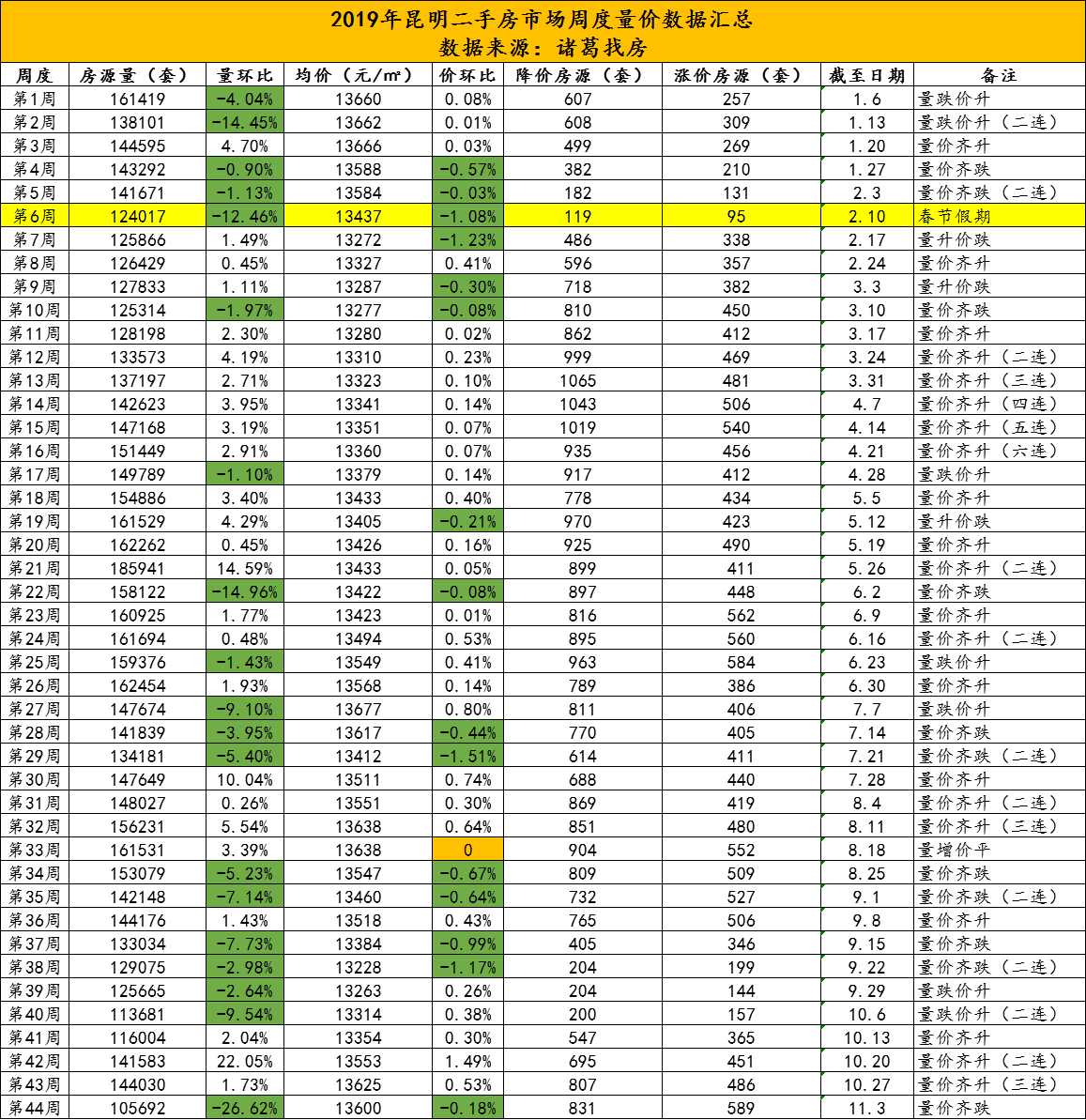 2019年昆明二手房市场周度量价数据汇总
数据来源：诸葛找房

| 周度 | 房源量（套） | 量环比 | 均价（元/㎡） | 价环比 | 降价房源（套） | 涨价房源（套） | 截至日期 | 备注 |
|---|---|---|---|---|---|---|---|---|
| 第1周 | 161419 | -4.04% | 13660 | 0.08% | 607 | 257 | 1.6 | 量跌价升 |
| 第2周 | 138101 | -14.45% | 13662 | 0.01% | 608 | 309 | 1.13 | 量跌价升（二连） |
| 第3周 | 144595 | 4.70% | 13666 | 0.03% | 499 | 269 | 1.20 | 量价齐升 |
| 第4周 | 143292 | -0.90% | 13588 | -0.57% | 382 | 210 | 1.27 | 量价齐跌 |
| 第5周 | 141671 | -1.13% | 13584 | -0.03% | 182 | 131 | 2.3 | 量价齐跌（二连） |
| 第6周 | 124017 | -12.46% | 13437 | -1.08% | 119 | 95 | 2.10 | 春节假期 |
| 第7周 | 125866 | 1.49% | 13272 | -1.23% | 486 | 338 | 2.17 | 量升价跌 |
| 第8周 | 126429 | 0.45% | 13327 | 0.41% | 596 | 357 | 2.24 | 量价齐升 |
| 第9周 | 127833 | 1.11% | 13287 | -0.30% | 718 | 382 | 3.3 | 量升价跌 |
| 第10周 | 125314 | -1.97% | 13277 | -0.08% | 810 | 450 | 3.10 | 量价齐跌 |
| 第11周 | 128198 | 2.30% | 13280 | 0.02% | 862 | 412 | 3.17 | 量价齐升 |
| 第12周 | 133573 | 4.19% | 13310 | 0.23% | 999 | 469 | 3.24 | 量价齐升（二连） |
| 第13周 | 137197 | 2.71% | 13323 | 0.10% | 1065 | 481 | 3.31 | 量价齐升（三连） |
| 第14周 | 142623 | 3.95% | 13341 | 0.14% | 1043 | 506 | 4.7 | 量价齐升（四连） |
| 第15周 | 147168 | 3.19% | 13351 | 0.07% | 1019 | 540 | 4.14 | 量价齐升（五连） |
| 第16周 | 151449 | 2.91% | 13360 | 0.07% | 935 | 456 | 4.21 | 量价齐升（六连） |
| 第17周 | 149789 | -1.10% | 13379 | 0.14% | 917 | 412 | 4.28 | 量跌价升 |
| 第18周 | 154886 | 3.40% | 13433 | 0.40% | 778 | 434 | 5.5 | 量价齐升 |
| 第19周 | 161529 | 4.29% | 13405 | -0.21% | 970 | 423 | 5.12 | 量升价跌 |
| 第20周 | 162262 | 0.45% | 13426 | 0.16% | 925 | 490 | 5.19 | 量价齐升 |
| 第21周 | 185941 | 14.59% | 13433 | 0.05% | 899 | 411 | 5.26 | 量价齐升（二连） |
| 第22周 | 158122 | -14.96% | 13422 | -0.08% | 897 | 448 | 6.2 | 量价齐跌 |
| 第23周 | 160925 | 1.77% | 13423 | 0.01% | 816 | 562 | 6.9 | 量价齐升 |
| 第24周 | 161694 | 0.48% | 13494 | 0.53% | 895 | 560 | 6.16 | 量价齐升（二连） |
| 第25周 | 159376 | -1.43% | 13549 | 0.41% | 963 | 584 | 6.23 | 量跌价升 |
| 第26周 | 162454 | 1.93% | 13568 | 0.14% | 789 | 386 | 6.30 | 量价齐升 |
| 第27周 | 147674 | -9.10% | 13677 | 0.80% | 811 | 406 | 7.7 | 量跌价升 |
| 第28周 | 141839 | -3.95% | 13617 | -0.44% | 770 | 405 | 7.14 | 量价齐跌 |
| 第29周 | 134181 | -5.40% | 13412 | -1.51% | 614 | 411 | 7.21 | 量价齐跌（二连） |
| 第30周 | 147649 | 10.04% | 13511 | 0.74% | 688 | 440 | 7.28 | 量价齐升 |
| 第31周 | 148027 | 0.26% | 13551 | 0.30% | 869 | 419 | 8.4 | 量价齐升（二连） |
| 第32周 | 156231 | 5.54% | 13638 | 0.64% | 851 | 480 | 8.11 | 量价齐升（三连） |
| 第33周 | 161531 | 3.39% | 13638 | 0 | 904 | 552 | 8.18 | 量增价平 |
| 第34周 | 153079 | -5.23% | 13547 | -0.67% | 809 | 509 | 8.25 | 量价齐跌 |
| 第35周 | 142148 | -7.14% | 13460 | -0.64% | 732 | 527 | 9.1 | 量价齐跌（二连） |
| 第36周 | 144176 | 1.43% | 13518 | 0.43% | 765 | 506 | 9.8 | 量价齐升 |
| 第37周 | 133034 | -7.73% | 13384 | -0.99% | 405 | 346 | 9.15 | 量价齐跌 |
| 第38周 | 129075 | -2.98% | 13228 | -1.17% | 204 | 199 | 9.22 | 量价齐跌（二连） |
| 第39周 | 125665 | -2.64% | 13263 | 0.26% | 204 | 144 | 9.29 | 量跌价升 |
| 第40周 | 113681 | -9.54% | 13314 | 0.38% | 200 | 157 | 10.6 | 量跌价升（二连） |
| 第41周 | 116004 | 2.04% | 13354 | 0.30% | 547 | 365 | 10.13 | 量价齐升 |
| 第42周 | 141583 | 22.05% | 13553 | 1.49% | 695 | 451 | 10.20 | 量价齐升（二连） |
| 第43周 | 144030 | 1.73% | 13625 | 0.53% | 807 | 486 | 10.27 | 量价齐升（三连） |
| 第44周 | 105692 | -26.62% | 13600 | -0.18% | 831 | 589 | 11.3 | 量价齐跌 |